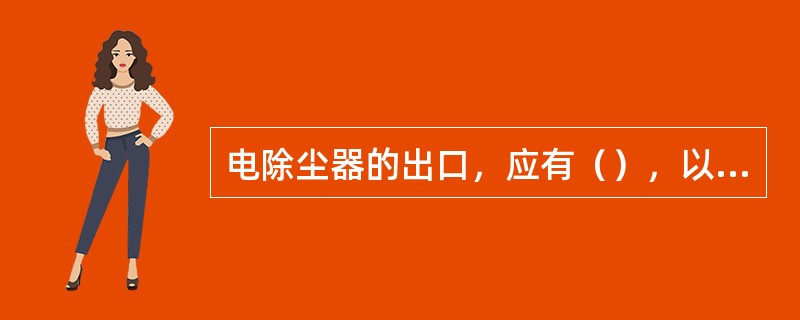 电除尘器的出口，应有（），以...